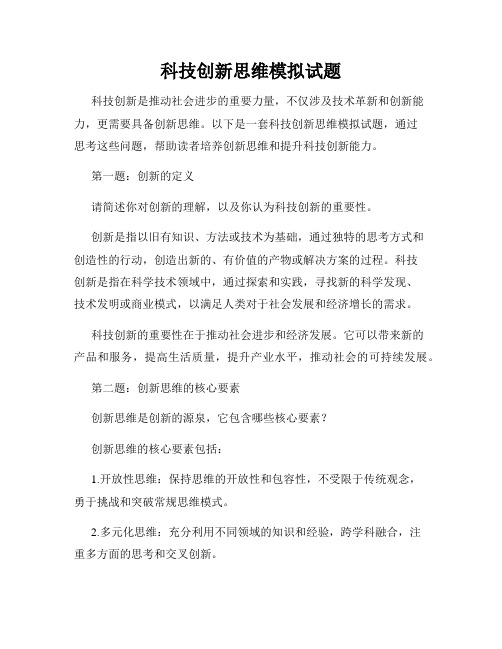 科技创新思维模拟试题

科技创新是推动社会进步的重要力量，不仅涉及技术革新和创新能力，更需要具备创新思维。以下是一套科技创新思维模拟试题，通过思考这些问题，帮助读者培养创新思维和提升科技创新能力。

第一题：创新的定义

请简述你对创新的理解，以及你认为科技创新的重要性。

创新是指以旧有知识、方法或技术为基础，通过独特的思考方式和创造性的行动，创造出新的、有价值的产物或解决方案的过程。科技创新是指在科学技术领域中，通过探索和实践，寻找新的科学发现、技术发明或商业模式，以满足人类对于社会发展和经济增长的需求。

科技创新的重要性在于推动社会进步和经济发展。它可以带来新的产品和服务，提高生活质量，提升产业水平，推动社会的可持续发展。

第二题：创新思维的核心要素

创新思维是创新的源泉，它包含哪些核心要素？

创新思维的核心要素包括：

1.开放性思维：保持思维的开放性和包容性，不受限于传统观念，勇于挑战和突破常规思维模式。

2.多元化思维：充分利用不同领域的知识和经验，跨学科融合，注重多方面的思考和交叉创新。